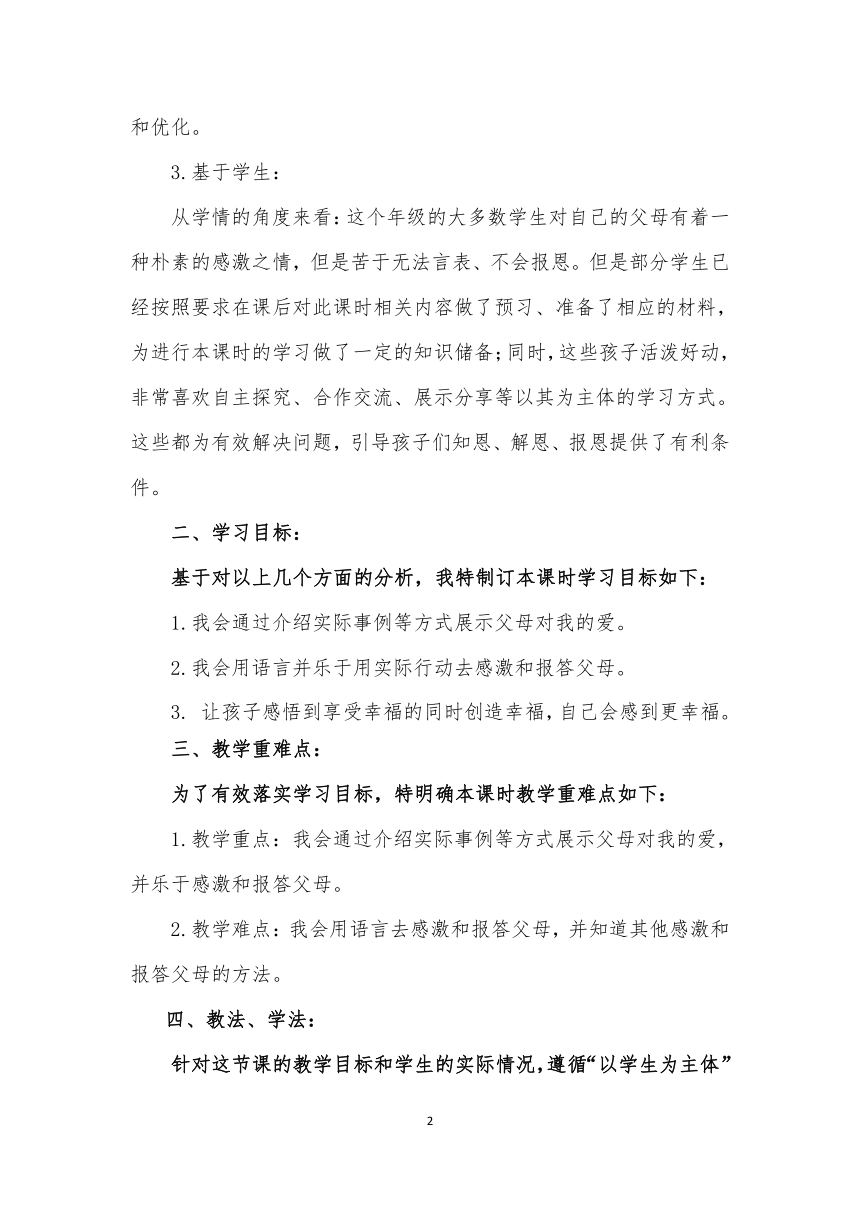 和优化。

3.基于学生：

从学情的角度来看：这个年级的大多数学生对自己的父母有着一种朴素的感激之情，但是苦于无法言表、不会报恩。但是部分学生已经按照要求在课后对此课时相关内容做了预习、准备了相应的材料，为进行本课时的学习做了一定的知识储备；同时，这些孩子活泼好动，非常喜欢自主探究、合作交流、展示分享等以其为主体的学习方式。这些都为有效解决问题，引导孩子们知恩、解恩、报恩提供了有利条件。

二、学习目标：

基于对以上几个方面的分析，我特制订本课时学习目标如下：

1.我会通过介绍实际事例等方式展示父母对我的爱。

2.我会用语言并乐于用实际行动去感激和报答父母。

3. 让孩子感悟到享受幸福的同时创造幸福，自己会感到更幸福。

三、教学重难点：

为了有效落实学习目标，特明确本课时教学重难点如下：

1.教学重点：我会通过介绍实际事例等方式展示父母对我的爱，并乐于感激和报答父母。

2.教学难点：我会用语言去感激和报答父母，并知道其他感激和报答父母的方法。

四、教法、学法：

针对这节课的教学目标和学生的实际情况，遵循“以学生为主体”

2